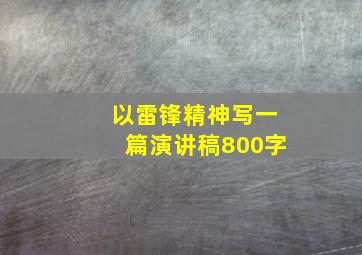 以雷锋精神写一篇演讲稿800字